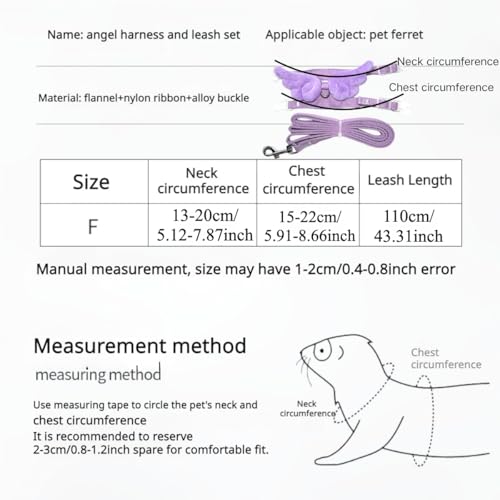 Name: angel harness and leash set

Applicable object: pet ferret

Neck circumference

Chest circumference

Material: flannel+nylon ribbon+alloy buckle

| Size | Neck circumference | Chest circumference | Leash Length |
|---|---|---|---|
| F | 13-20cm/ 5.12-7.87inch | 15-22cm/ 5.91-8.66inch | 110cm/ 43.31inch |

Manual measurement, size may have 1-2cm/0.4-0.8inch error

Measurement method

measuring method

Use measuring tape to circle the pet's neck and chest circumference
It is recommended to reserve 2-3cm/0.8-1.2inch spare for comfortable fit.

Chest circumference

Neck circumference